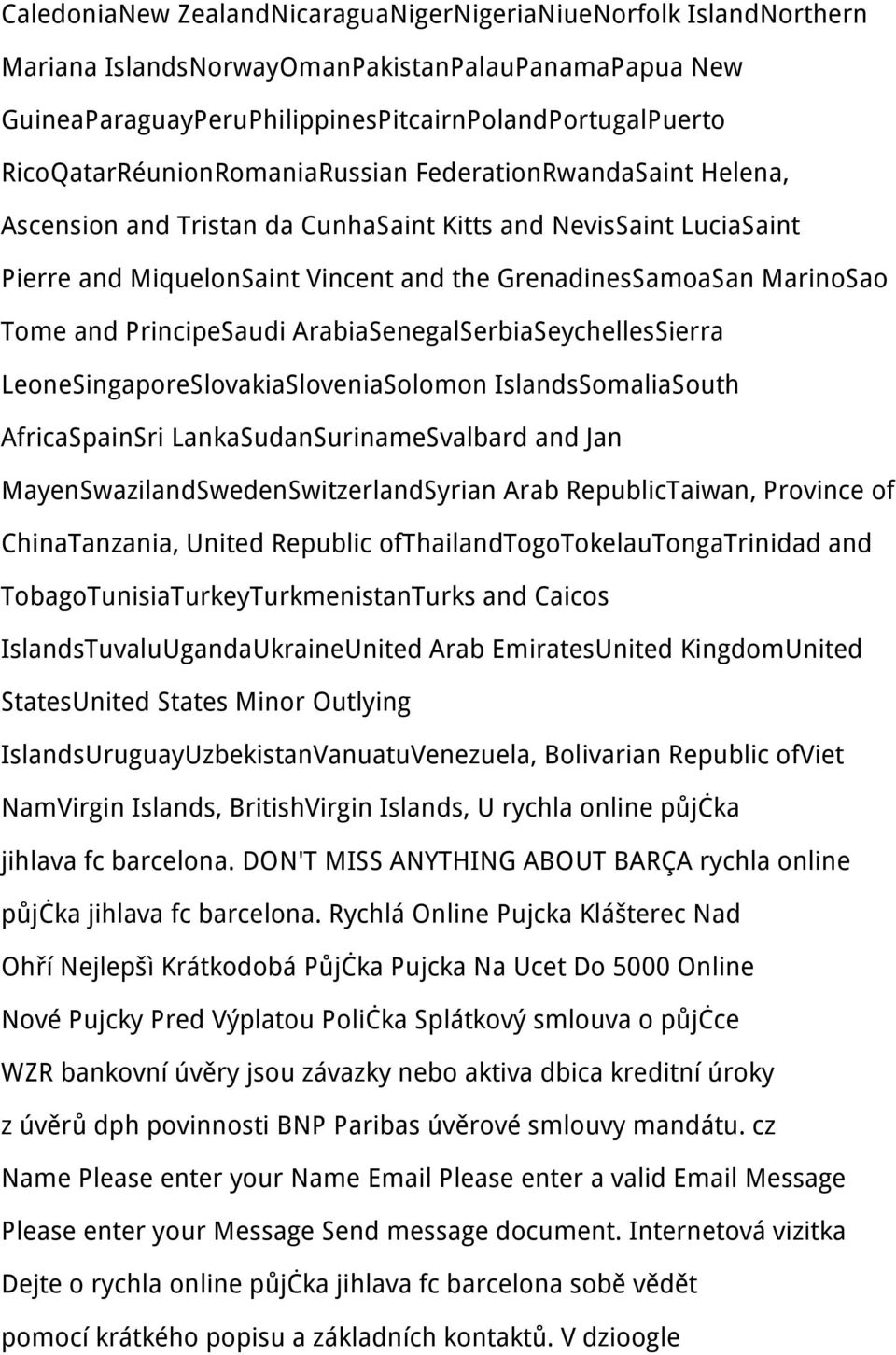 CaledoniaNew ZealandNicaraguaNigerNigeriaNiueNorfolk IslandNorthern Mariana IslandsNorwayOmanPakistanPalauPanamaPapua New GuineaParaguayPeruPhilippinesPitcairnPolandPortugalPuerto RicoQatarRéunionRomaniaRussian FederationRwandaSaint Helena, Ascension and Tristan da CunhaSaint Kitts and NevisSaint LuciaSaint Pierre and MiquelonSaint Vincent and the GrenadinesSamoaSan MarinoSao Tome and PrincipeSaudi ArabiaSenegalSerbiaSeychellesSierra LeoneSingaporeSlovakiaSloveniaSolomon IslandsSomaliaSouth AfricaSpainSri LankaSudanSurinameSvalbard and Jan MayenSwazilandSwedenSwitzerlandSyrian Arab RepublicTaiwan, Province of ChinaTanzania, United Republic ofThailandTogoTokelauTongaTrinidad and TobagoTunisiaTurkeyTurkmenistanTurks and Caicos IslandsTuvaluUgandaUkraineUnited Arab EmiratesUnited KingdomUnited StatesUnited States Minor Outlying IslandsUruguayUzbekistanVanuatuVenezuela, Bolivarian Republic ofViet NamVirgin Islands, BritishVirgin Islands, U rychla online půjċka jihlava fc barcelona. DON'T MISS ANYTHING ABOUT BARÇA rychla online půjċka jihlava fc barcelona. Rychlá Online Pujcka Klášterec Nad Ohří Nejlepšì Krátkodobá Půjċka Pujcka Na Ucet Do 5000 Online Nové Pujcky Pred Výplatou Poliċka Splátkový smlouva o půjċce WZR bankovní úvěry jsou závazky nebo aktiva dbica kreditní úroky z úvěrů dph povinnosti BNP Paribas úvěrové smlouvy mandátu. cz Name Please enter your Name Email Please enter a valid Email Message Please enter your Message Send message document. Internetová vizitka Dejte o rychla online půjċka jihlava fc barcelona sobě vědět pomocí krátkého popisu a základních kontaktů. V dzioogle